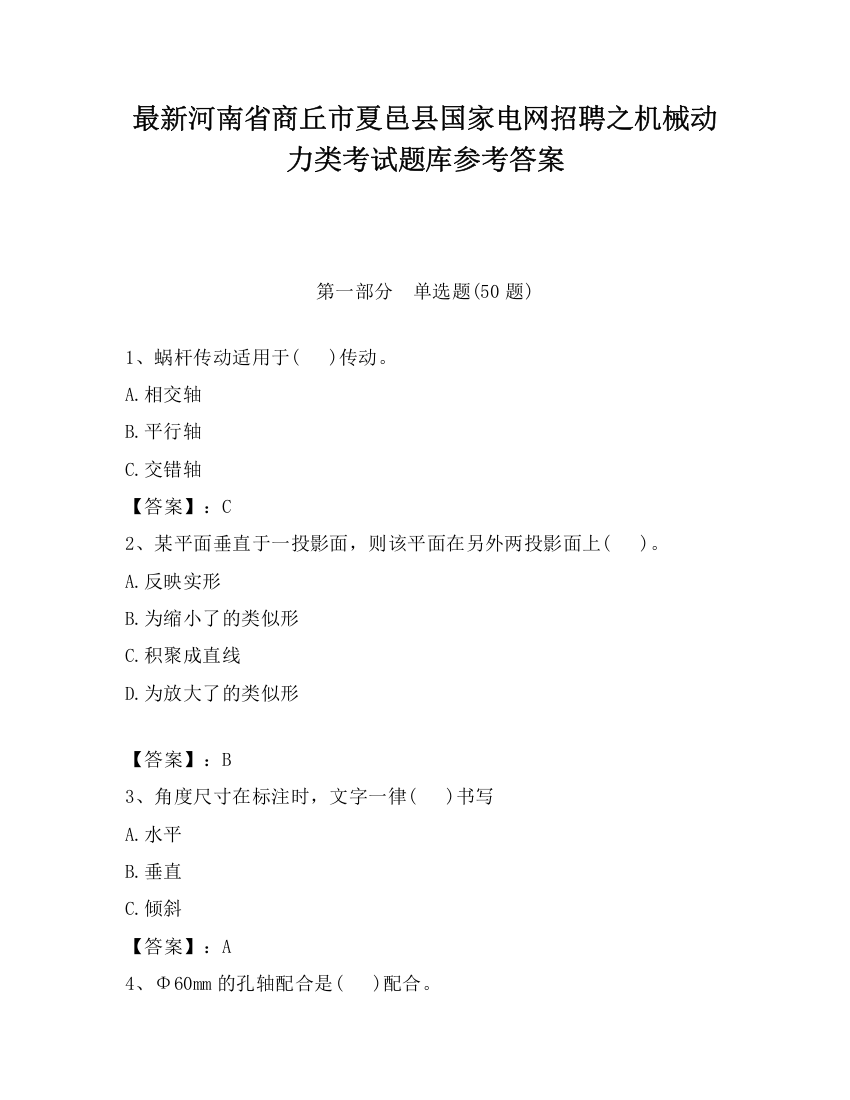 最新河南省商丘市夏邑县国家电网招聘之机械动力类考试题库参考答案

第一部分　单选题(50 题)

1、蜗杆传动适用于(　　)传动。

A.相交轴

B.平行轴

C.交错轴

【答案】：C

2、某平面垂直于一投影面，则该平面在另外两投影面上(　　)。

A.反映实形

B.为缩小了的类似形

C.积聚成直线

D.为放大了的类似形

【答案】：B

3、角度尺寸在标注时，文字一律(　　)书写

A.水平

B.垂直

C.倾斜

【答案】：A

4、Φ60mm 的孔轴配合是(　　)配合。